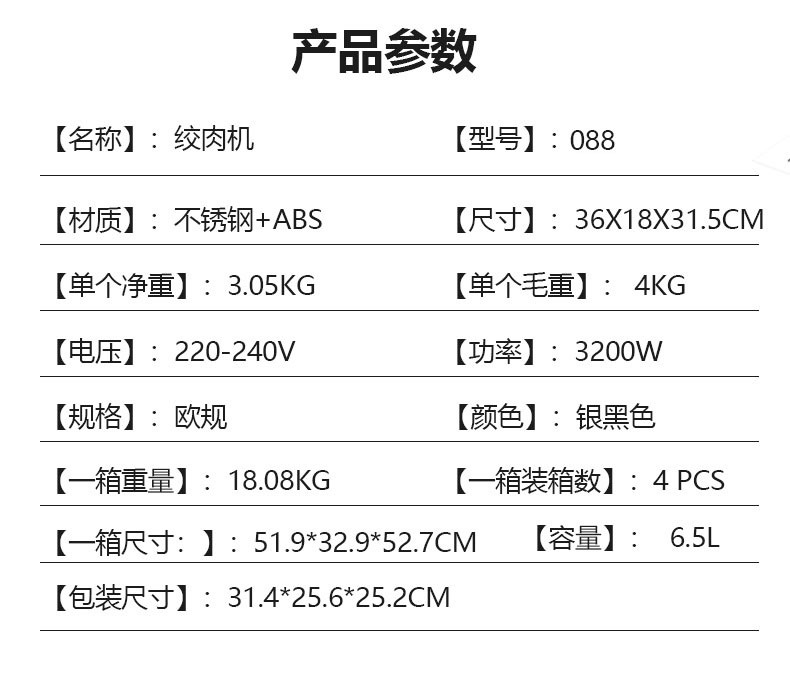 产品参数

【名称】：绞肉机 【型号】：088

【材质】：不锈钢+ABS 【尺寸】：36X18X31.5CM

【单个净重】：3.05KG 【单个毛重】：4KG

【电压】：220-240V 【功率】：3200W

【规格】：欧规 【颜色】：银黑色

【一箱重量】：18.08KG 【一箱装箱数】：4 PCS

【一箱尺寸：】：51.9*32.9*52.7CM 【容量】：6.5L

【包装尺寸】：31.4*25.6*25.2CM